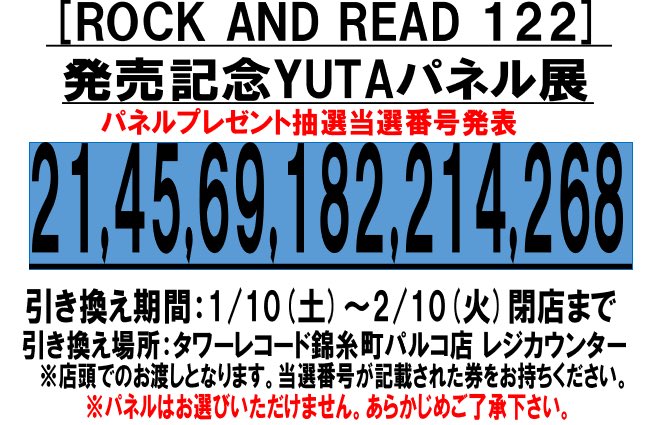 [ROCK AND READ 122]
発売記念YUTAパネル展
パネルプレゼント抽選当選番号発表

21,45,69,182,214,268

引き換え期間：1/10（土）～2/10（火）閉店まで
引き換え場所：タワーレコード錦糸町パルコ店 レジカウンター
※店頭でのお渡しとなります。当選番号が記載された券をお持ちください。
※パネルはお選びいただけません。あらかじめご了承下さい。